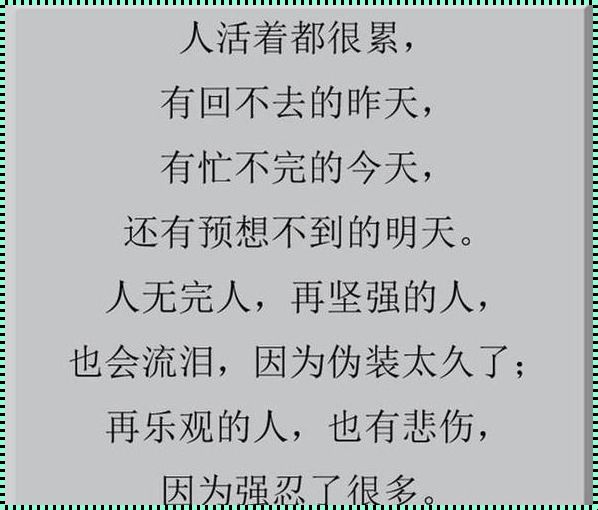 人活着都很累，
有回不去的昨天，
有忙不完的今天，
还有预想不到的明天。
人无完人，再坚强的人，
也会流泪，因为伪装太久了；
再乐观的人，也有悲伤，
因为强忍了很多。